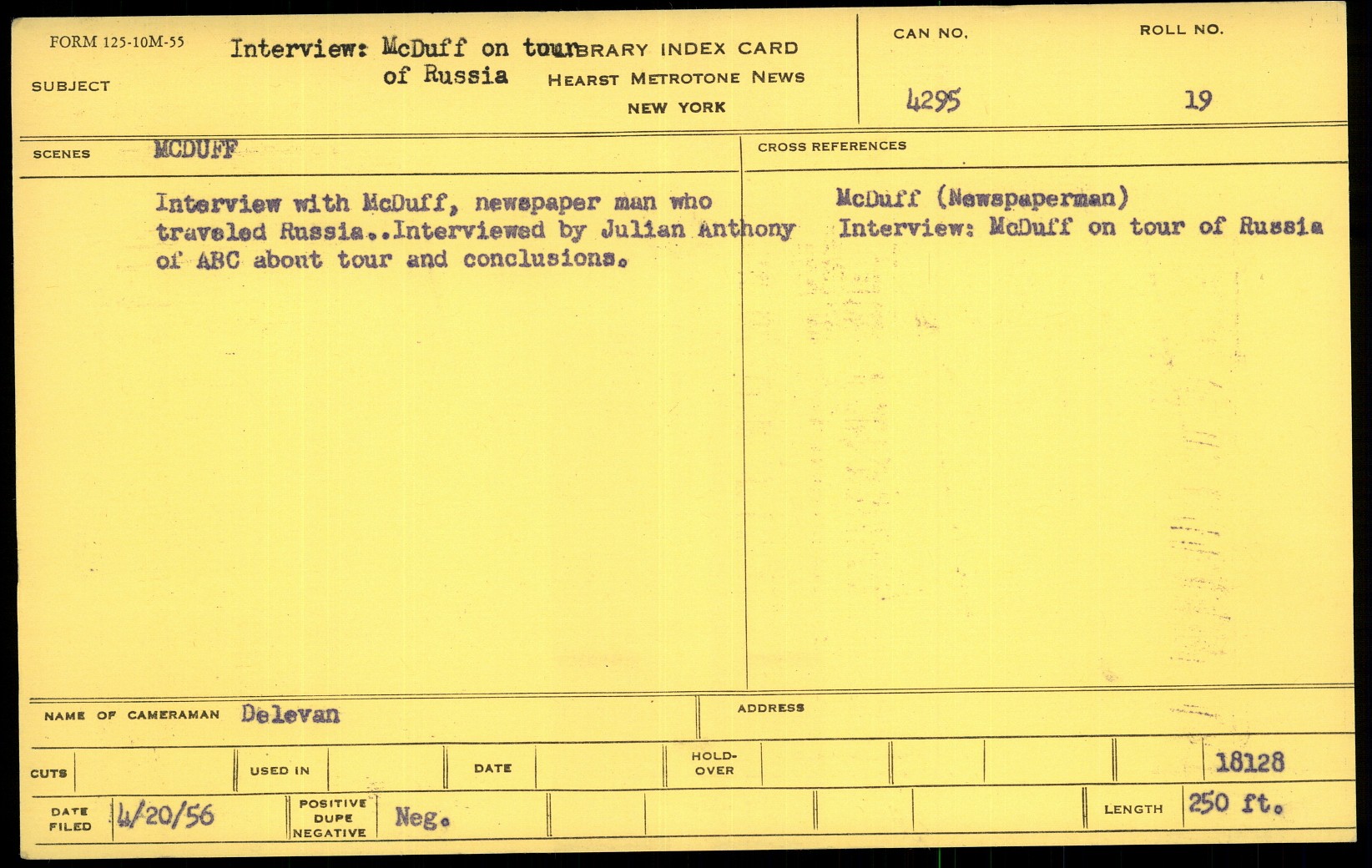 FORM 125-10M-55

SUBJECT

Interview: McDuff on tour of Russia

LIBRARY INDEX CARD
HEARST METROTONE NEWS
NEW YORK

CAN NO.
4295

ROLL NO.
19

SCENES MCDUFF

Interview with McDuff, newspaper man who traveled Russia..Interviewed by Julian Anthony of ABC about tour and conclusions.

CROSS REFERENCES

McDuff (Newspaperman)
Interview: McDuff on tour of Russia

NAME OF CAMERAMAN Delevan

ADDRESS

CUTS

USED IN

DATE

HOLD-OVER

18128

DATE FILED 4/20/56

POSITIVE DUPE NEGATIVE Neg.

LENGTH 250 ft.